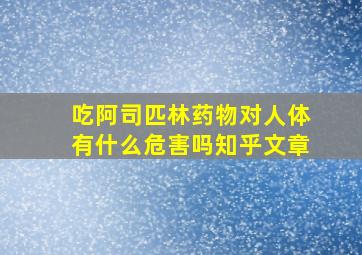 吃阿司匹林药物对人体有什么危害吗知乎文章